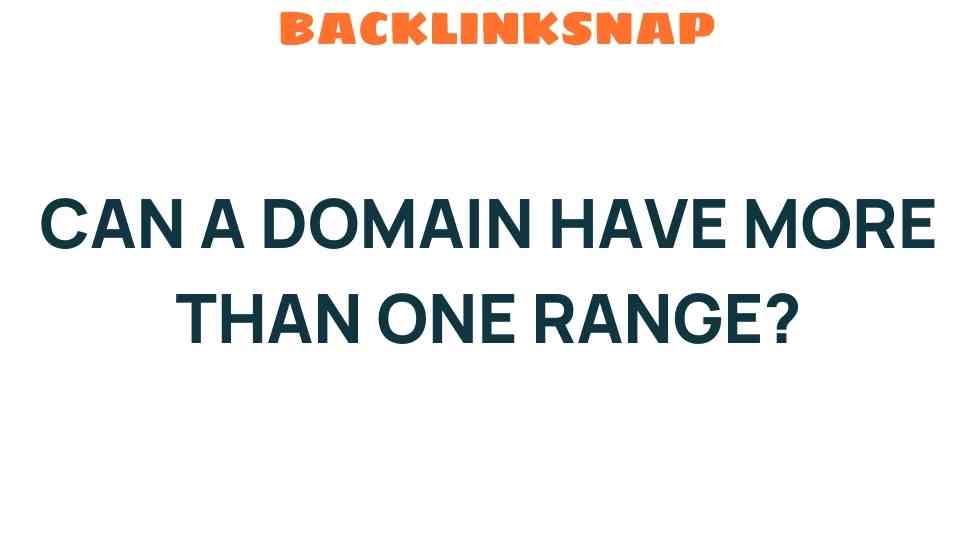 BACKLINKSNAP

CAN A DOMAIN HAVE MORE THAN ONE RANGE?